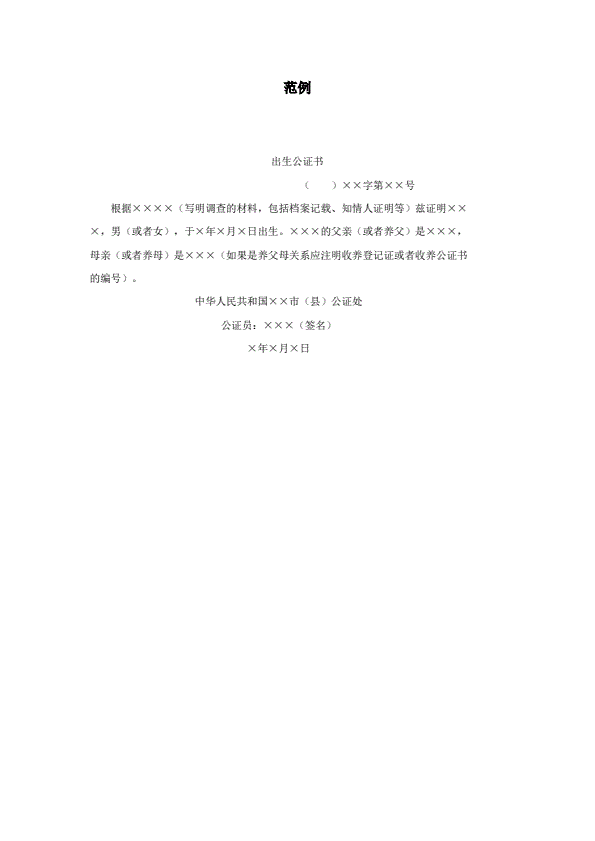 范例

出生公证书

（　　）××字第××号

根据××××（写明调查的材料，包括档案记载、知情人证明等）兹证明×××，男（或者女），于×年×月×日出生。×××的父亲（或者养父）是×××，母亲（或者养母）是×××（如果是养父母关系应注明收养登记证或者收养公证书的编号）。

中华人民共和国××市（县）公证处

公证员：×××（签名）

×年×月×日